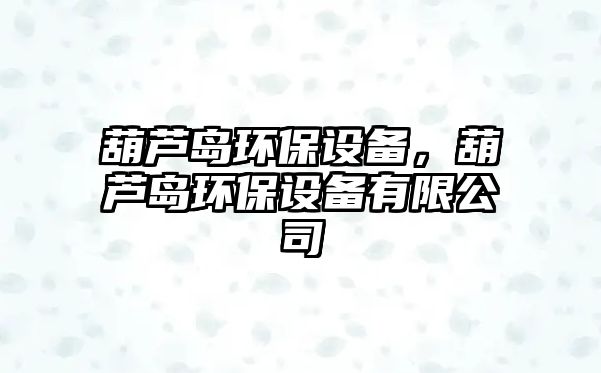 葫芦岛环保设备，葫芦岛环保设备有限公司